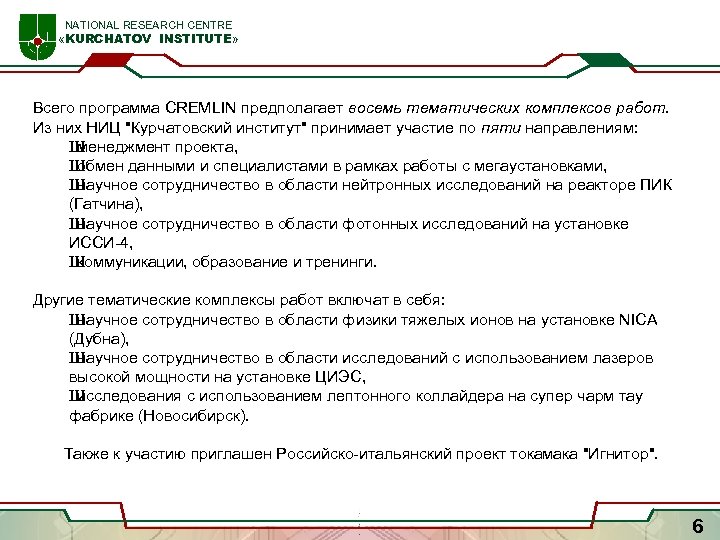 NATIONAL RESEARCH CENTRE
«KURCHATOV INSTITUTE»

Всего программа CREMLIN предполагает восемь тематических комплексов работ. Из них НИЦ "Курчатовский институт" принимает участие по пяти направлениям:
Шменеджмент проекта,
Шобмен данными и специалистами в рамках работы с мегаустановками,
Шнаучное сотрудничество в области нейтронных исследований на реакторе ПИК (Гатчина),
Шнаучное сотрудничество в области фотонных исследований на установке ИССИ-4,
Шкоммуникации, образование и тренинги.

Другие тематические комплексы работ включат в себя:
Шнаучное сотрудничество в области физики тяжелых ионов на установке NICA (Дубна),
Шнаучное сотрудничество в области исследований с использованием лазеров высокой мощности на установке ЦИЭС,
Шисследования с использованием лептонного коллайдера на супер чарм тау фабрике (Новосибирск).

Также к участию приглашен Российско-итальянский проект токамака "Игнитор".

6